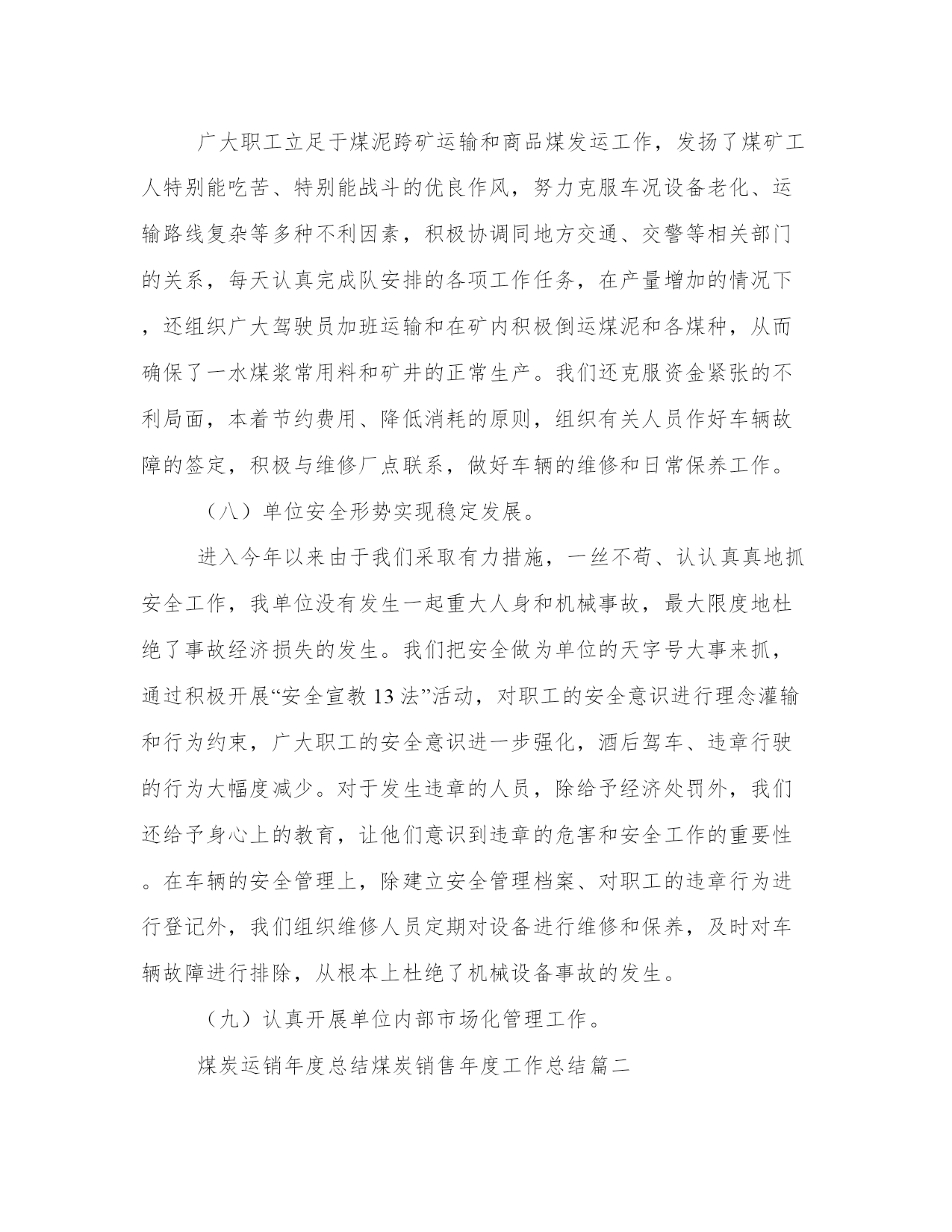 广大职工立足于煤泥跨矿运输和商品煤发运工作，发扬了煤矿工人特别能吃苦、特别能战斗的优良作风，努力克服车况设备老化、运输路线复杂等多种不利因素，积极协调同地方交通、交警等相关部门的关系，每天认真完成队安排的各项工作任务，在产量增加的情况下，还组织广大驾驶员加班运输和在矿内积极倒运煤泥和各煤种，从而确保了一水煤浆常用料和矿井的正常生产。我们还克服资金紧张的不利局面，本着节约费用、降低消耗的原则，组织有关人员作好车辆故障的签定，积极与维修厂点联系，做好车辆的维修和日常保养工作。

（八）单位安全形势实现稳定发展。

进入今年以来由于我们采取有力措施，一丝不苟、认认真真地抓安全工作，我单位没有发生一起重大人身和机械事故，最大限度地杜绝了事故经济损失的发生。我们把安全做为单位的天字号大事来抓，通过积极开展“安全宣教13法”活动，对职工的安全意识进行理念灌输和行为约束，广大职工的安全意识进一步强化，酒后驾车、违章行驶的行为大幅度减少。对于发生违章的人员，除给予经济处罚外，我们还给予身心上的教育，让他们意识到违章的危害和安全工作的重要性。在车辆的安全管理上，除建立安全管理档案、对职工的违章行为进行登记外，我们组织维修人员定期对设备进行维修和保养，及时对车辆故障进行排除，从根本上杜绝了机械设备事故的发生。

（九）认真开展单位内部市场化管理工作。

煤炭运销年度总结煤炭销售年度工作总结篇二